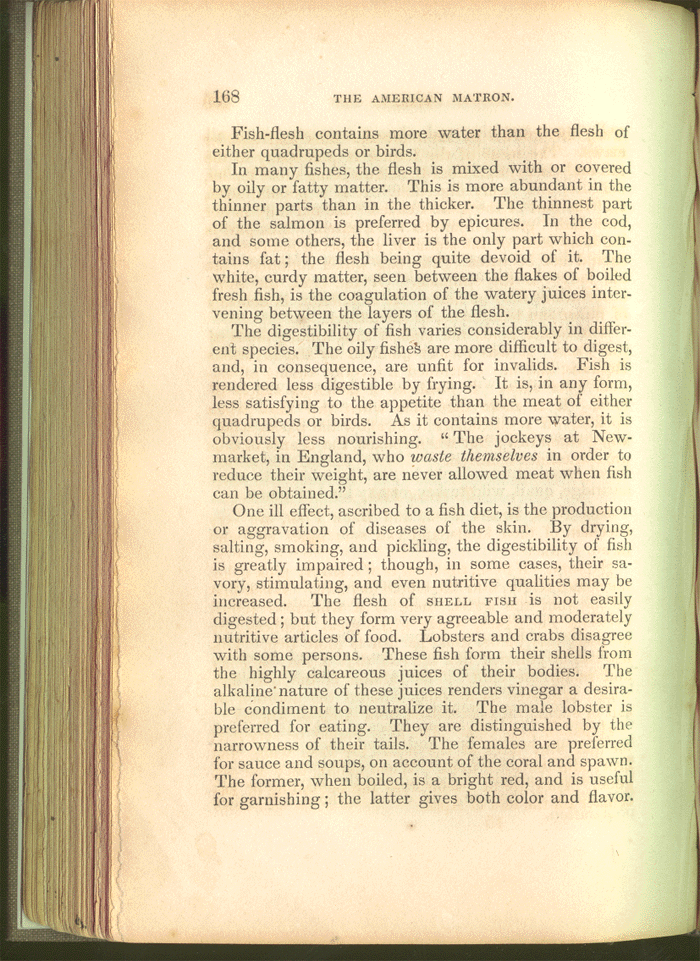 168 THE AMERICAN MATRON.

Fish-flesh contains more water than the flesh of either quadrupeds or birds.

In many fishes, the flesh is mixed with or covered by oily or fatty matter. This is more abundant in the thinner parts than in the thicker. The thinnest part of the salmon is preferred by epicures. In the cod, and some others, the liver is the only part which contains fat; the flesh being quite devoid of it. The white, curdy matter, seen between the flakes of boiled fresh fish, is the coagulation of the watery juices intervening between the layers of the flesh.

The digestibility of fish varies considerably in different species. The oily fishes are more difficult to digest, and, in consequence, are unfit for invalids. Fish is rendered less digestible by frying. It is, in any form, less satisfying to the appetite than the meat of either quadrupeds or birds. As it contains more water, it is obviously less nourishing. "The jockeys at Newmarket, in England, who waste themselves in order to reduce their weight, are never allowed meat when fish can be obtained."

One ill effect, ascribed to a fish diet, is the production or aggravation of diseases of the skin. By drying, salting, smoking, and pickling, the digestibility of fish is greatly impaired; though, in some cases, their savory, stimulating, and even nutritive qualities may be increased. The flesh of SHELL FISH is not easily digested; but they form very agreeable and moderately nutritive articles of food. Lobsters and crabs disagree with some persons. These fish form their shells from the highly calcareous juices of their bodies. The alkaline nature of these juices renders vinegar a desirable condiment to neutralize it. The male lobster is preferred for eating. They are distinguished by the narrowness of their tails. The females are preferred for sauce and soups, on account of the coral and spawn. The former, when boiled, is a bright red, and is useful for garnishing; the latter gives both color and flavor.